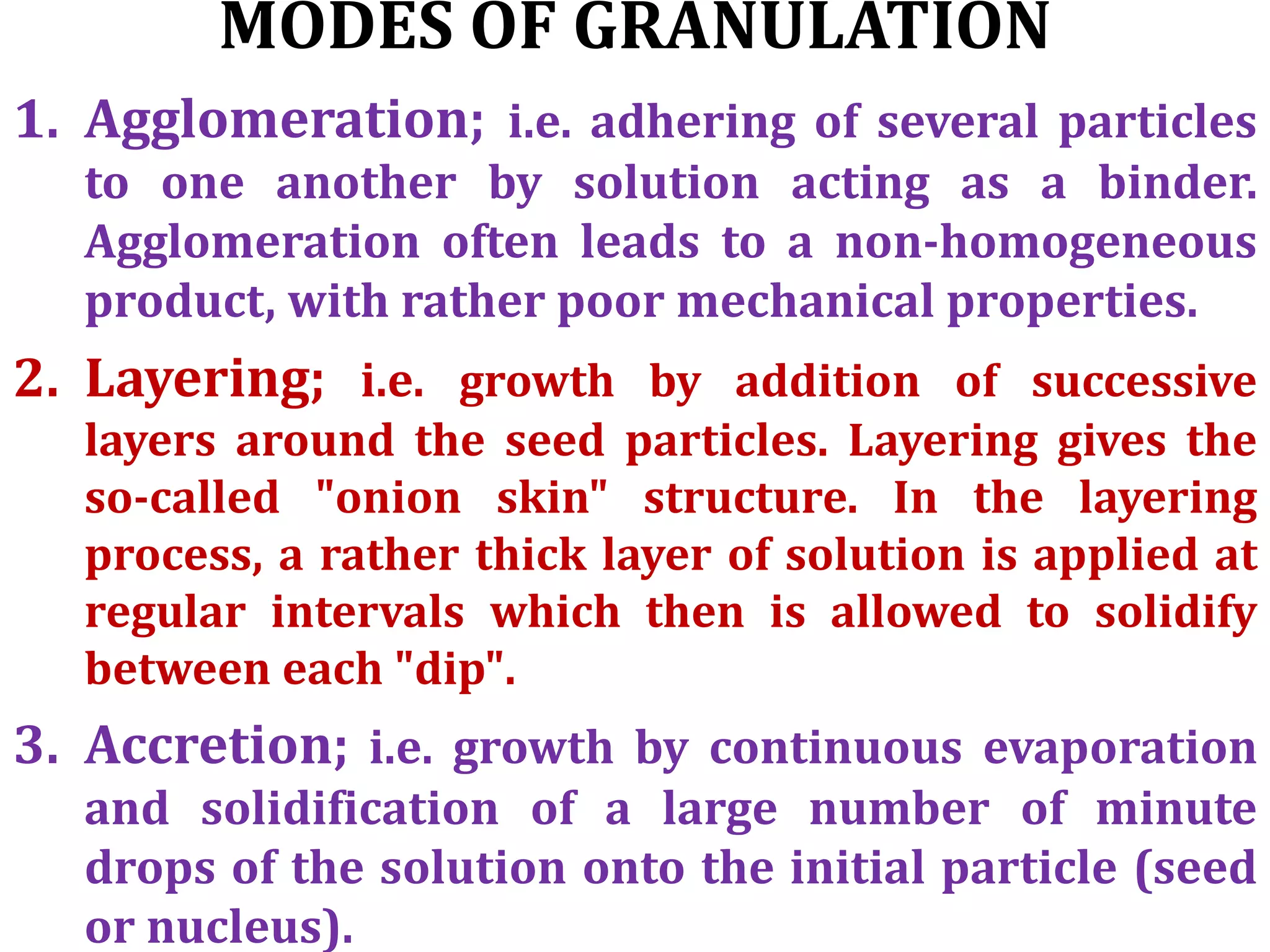 MODES OF GRANULATION

1. Agglomeration; i.e. adhering of several particles to one another by solution acting as a binder. Agglomeration often leads to a non-homogeneous product, with rather poor mechanical properties.

2. Layering; i.e. growth by addition of successive layers around the seed particles. Layering gives the so-called "onion skin" structure. In the layering process, a rather thick layer of solution is applied at regular intervals which then is allowed to solidify between each "dip".

3. Accretion; i.e. growth by continuous evaporation and solidification of a large number of minute drops of the solution onto the initial particle (seed or nucleus).